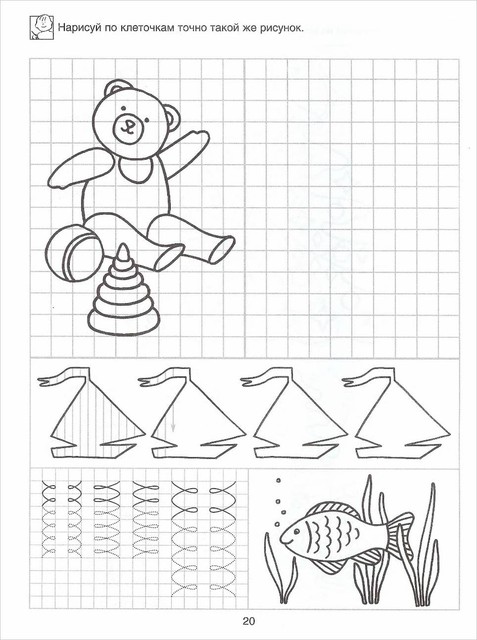 Нарисуй по клеточкам точно такой же рисунок.

20